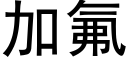 加氟